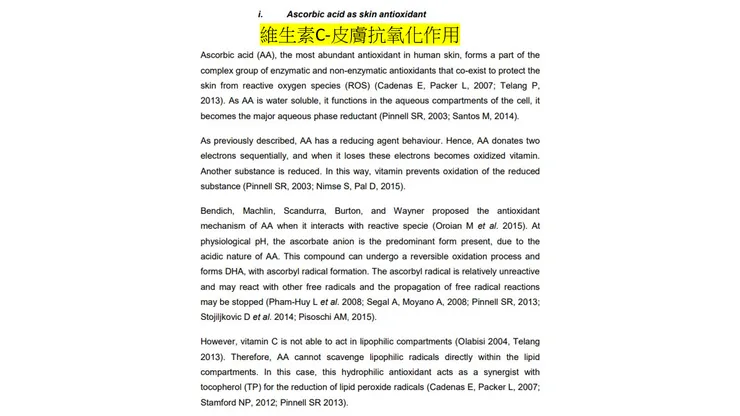 i. Ascorbic acid as skin antioxidant

維生素C-皮膚抗氧化作用

Ascorbic acid (AA), the most abundant antioxidant in human skin, forms a part of the complex group of enzymatic and non-enzymatic antioxidants that co-exist to protect the skin from reactive oxygen species (ROS) (Cadenas E, Packer L, 2007; Telang P, 2013). As AA is water soluble, it functions in the aqueous compartments of the cell, it becomes the major aqueous phase reductant (Pinnell SR, 2003; Santos M, 2014).

As previously described, AA has a reducing agent behaviour. Hence, AA donates two electrons sequentially, and when it loses these electrons becomes oxidized vitamin. Another substance is reduced. In this way, vitamin prevents oxidation of the reduced substance (Pinnell SR, 2003; Nimse S, Pal D, 2015).

Bendich, Machlin, Scandurra, Burton, and Wayner proposed the antioxidant mechanism of AA when it interacts with reactive specie (Oroian M et al. 2015). At physiological pH, the ascorbate anion is the predominant form present, due to the acidic nature of AA. This compound can undergo a reversible oxidation process and forms DHA, with ascorbyl radical formation. The ascorbyl radical is relatively unreactive and may react with other free radicals and the propagation of free radical reactions may be stopped (Pham-Huy L et al. 2008; Segal A, Moyano A, 2008; Pinnell SR, 2013; Stojiljkovic D et al. 2014; Pisoschi AM, 2015).

However, vitamin C is not able to act in lipophilic compartments (Olabisi 2004, Telang 2013). Therefore, AA cannot scavenge lipophilic radicals directly within the lipid compartments. In this case, this hydrophilic antioxidant acts as a synergist with tocopherol (TP) for the reduction of lipid peroxide radicals (Cadenas E, Packer L, 2007; Stamford NP, 2012; Pinnell SR 2013).